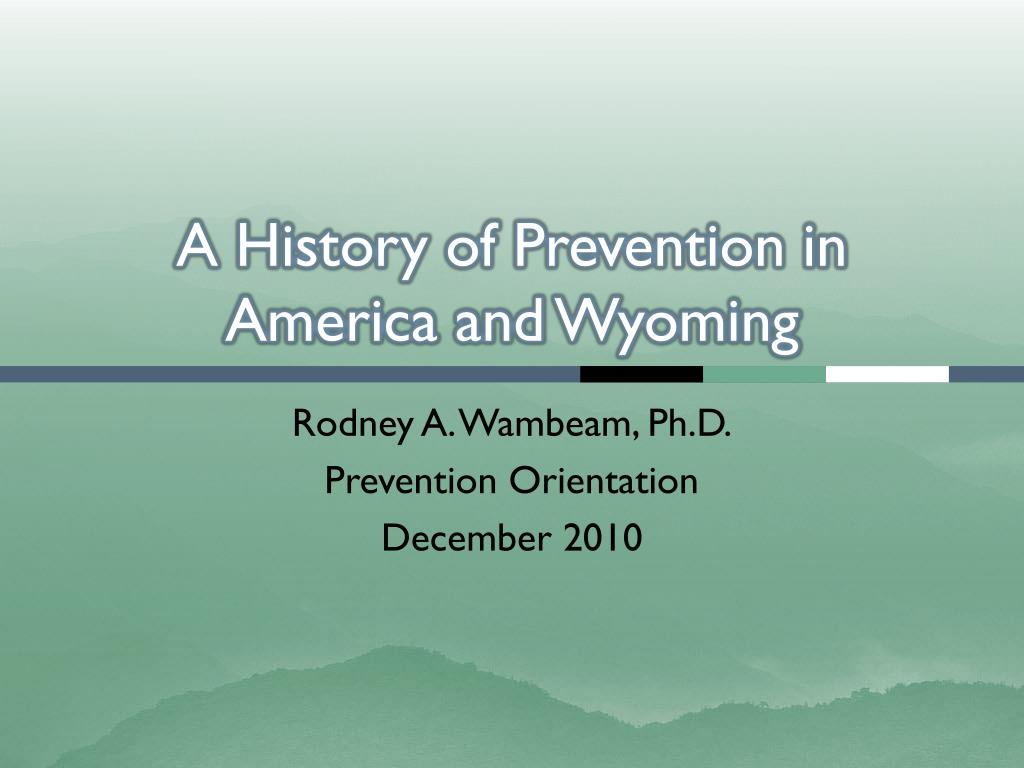 A History of Prevention in America and Wyoming

Rodney A. Wambeam, Ph.D.
Prevention Orientation
December 2010